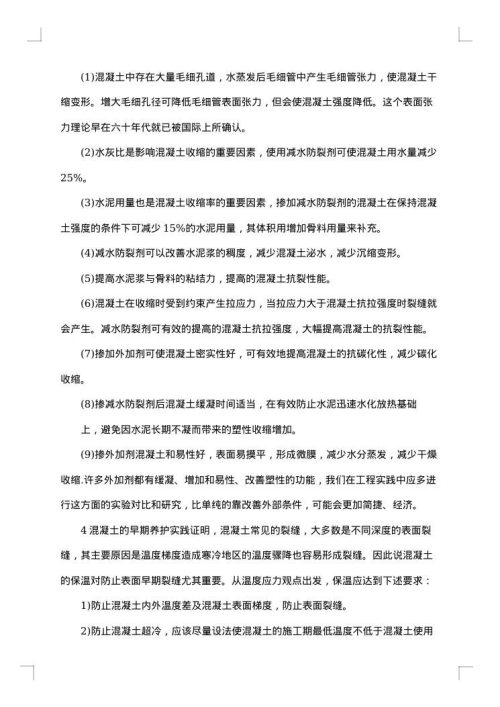 (1)混凝土中存在大量毛细孔道，水蒸发后毛细管中产生毛细管张力，使混凝土干缩变形。增大毛细孔径可降低毛细管表面张力，但会使混凝土强度降低。这个表面张力理论早在六十年代就已被国际上所确认。

(2)水灰比是影响混凝土收缩的重要因素，使用减水防裂剂可使混凝土用水量减少25%。

(3)水泥用量也是混凝土收缩率的重要因素，掺加减水防裂剂的混凝土在保持混凝土强度的条件下可减少15%的水泥用量，其体积用增加骨料用量来补充。

(4)减水防裂剂可以改善水泥浆的稠度，减少混凝土泌水，减少沉缩变形。

(5)提高水泥浆与骨料的粘结力，提高的混凝土抗裂性能。

(6)混凝土在收缩时受到约束产生拉应力，当拉应力大于混凝土抗拉强度时裂缝就会产生。减水防裂剂可有效的提高的混凝土抗拉强度，大幅提高混凝土的抗裂性能。

(7)掺加外加剂可使混凝土密实性好，可有效地提高混凝土的抗碳化性，减少碳化收缩。

(8)掺减水防裂剂后混凝土缓凝时间适当，在有效防止水泥迅速水化放热基础

上，避免因水泥长期不凝而带来的塑性收缩增加。

(9)掺外加剂混凝土和易性好，表面易摸平，形成微膜，减少水分蒸发，减少干燥收缩.许多外加剂都有缓凝、增加和易性、改善塑性的功能，我们在工程实践中应多进行这方面的实验对比和研究，比单纯的靠改善外部条件，可能会更加简捷、经济。

4 混凝土的早期养护实践证明，混凝土常见的裂缝，大多数是不同深度的表面裂缝，其主要原因是温度梯度造成寒冷地区的温度骤降也容易形成裂缝。因此说混凝土的保温对防止表面早期裂缝尤其重要。从温度应力观点出发，保温应达到下述要求：

1)防止混凝土内外温度差及混凝土表面梯度，防止表面裂缝。

2)防止混凝土超冷，应该尽量设法使混凝土的施工期最低温度不低于混凝土使用